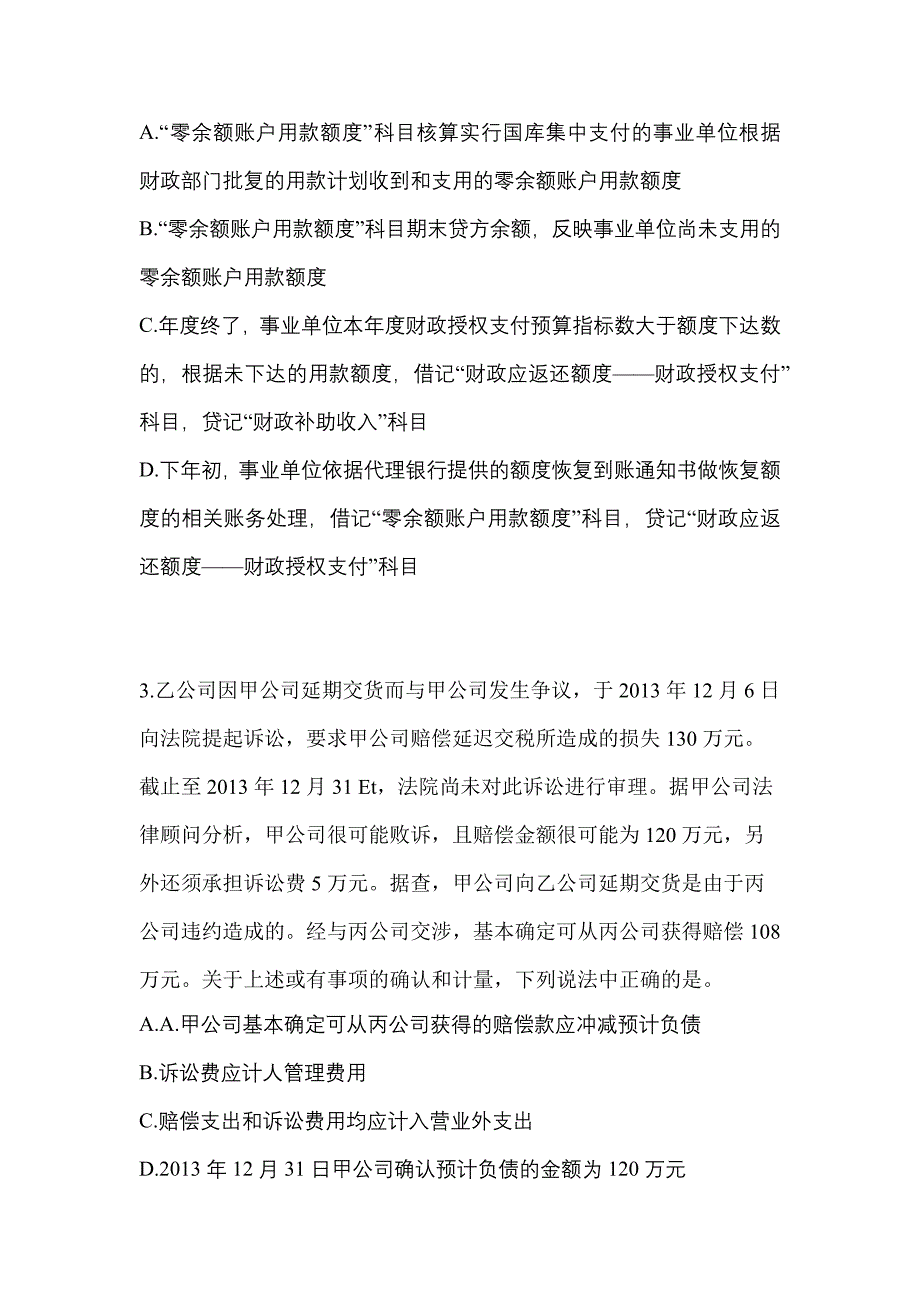 A.“零余额账户用款额度”科目核算实行国库集中支付的事业单位根据财政部门批复的用款计划收到和支用的零余额账户用款额度

B.“零余额账户用款额度”科目期末贷方余额，反映事业单位尚未支用的零余额账户用款额度

C.年度终了，事业单位本年度财政授权支付预算指标数大于额度下达数的，根据未下达的用款额度，借记“财政应返还额度——财政授权支付”科目，贷记“财政补助收入”科目

D.下年初，事业单位依据代理银行提供的额度恢复到账通知书做恢复额度的相关账务处理，借记“零余额账户用款额度”科目，贷记“财政应返还额度——财政授权支付”科目

3.乙公司因甲公司延期交货而与甲公司发生争议，于 2013 年 12 月 6 日向法院提起诉讼，要求甲公司赔偿延迟交税所造成的损失 130 万元。截止至 2013 年 12 月 31 Et，法院尚未对此诉讼进行审理。据甲公司法律顾问分析，甲公司很可能败诉，且赔偿金额很可能为 120 万元，另外还须承担诉讼费 5 万元。据查，甲公司向乙公司延期交货是由于丙公司违约造成的。经与丙公司交涉，基本确定可从丙公司获得赔偿 108 万元。关于上述或有事项的确认和计量，下列说法中正确的是。

A.A.甲公司基本确定可从丙公司获得的赔偿款应冲减预计负债

B.诉讼费应计人管理费用

C.赔偿支出和诉讼费用均应计入营业外支出

D.2013 年 12 月 31 日甲公司确认预计负债的金额为 120 万元